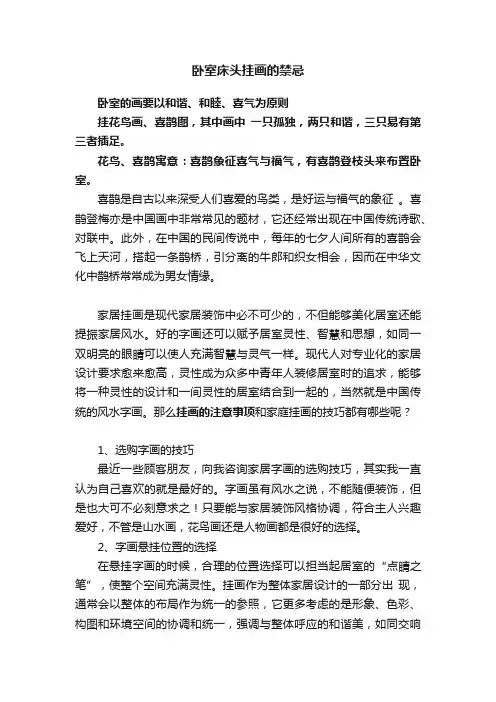 卧室床头挂画的禁忌

卧室的画要以和谐、和睦、喜气为原则

挂花鸟画、喜鹊图，其中画中 一只孤独，两只和谐，三只易有第三者插足。

花鸟、喜鹊寓意：喜鹊象征喜气与福气，有喜鹊登枝头来布置卧室。

喜鹊是自古以来深受人们喜爱的鸟类，是好运与福气的象征 。喜鹊登梅亦是中国画中非常常见的题材，它还经常出现在中国传统诗歌、对联中。此外，在中国的民间传说中，每年的七夕人间所有的喜鹊会飞上天河，搭起一条鹊桥，引分离的牛郎和织女相会，因而在中华文化中鹊桥常常成为男女情缘。

家居挂画是现代家居装饰中必不可少的，不但能够美化居室还能提振家居风水。好的字画还可以赋予居室灵性、智慧和思想，如同一双明亮的眼睛可以使人充满智慧与灵气一样。现代人对专业化的家居设计要求愈来愈高，灵性成为众多中青年人装修居室时的追求，能够将一种灵性的设计和一间灵性的居室结合到一起的，当然就是中国传统的风水字画。那么挂画的注意事项和家庭挂画的技巧都有哪些呢？

1、选购字画的技巧

最近一些顾客朋友，向我咨询家居字画的选购技巧，其实我一直认为自己喜欢的就是最好的。字画虽有风水之说，不能随便装饰，但是也大可不必刻意求之！只要能与家居装饰风格协调，符合主人兴趣爱好，不管是山水画，花鸟画还是人物画都是很好的选择。

2、字画悬挂位置的选择

在悬挂字画的时候，合理的位置选择可以担当起居室的“点睛之笔”，使整个空间充满灵性。挂画作为整体家居设计的一部分出 现，通常会以整体的布局作为统一的参照，它更多考虑的是形象、色彩、构图和环境空间的协调和统一，强调与整体呼应的和谐美，如同交响